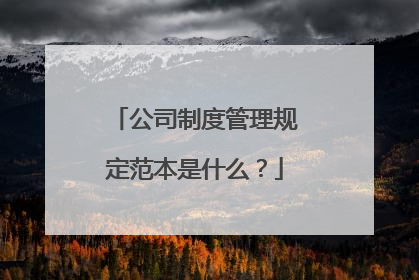 「公司制度管理规定范本是什么？」